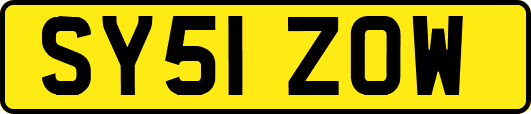 SY51 ZOW